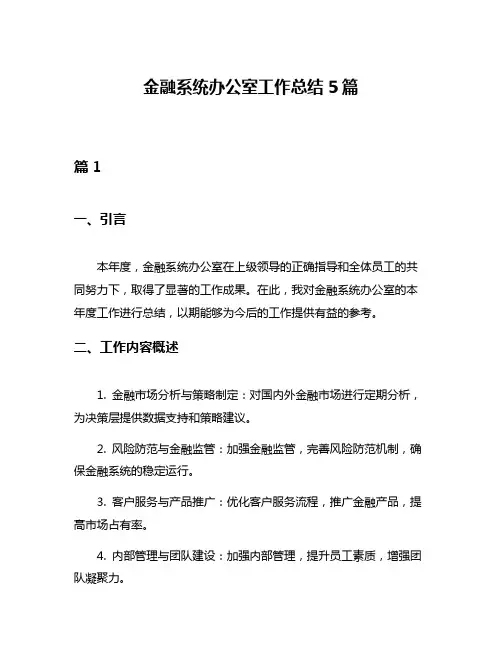 金融系统办公室工作总结 5 篇

篇 1

一、引言

本年度，金融系统办公室在上级领导的正确指导和全体员工的共同努力下，取得了显著的工作成果。在此，我对金融系统办公室的本年度工作进行总结，以期能够为今后的工作提供有益的参考。

二、工作内容概述

1. 金融市场分析与策略制定：对国内外金融市场进行定期分析，为决策层提供数据支持和策略建议。

2. 风险防范与金融监管：加强金融监管，完善风险防范机制，确保金融系统的稳定运行。

3. 客户服务与产品推广：优化客户服务流程，推广金融产品，提高市场占有率。

4. 内部管理与团队建设：加强内部管理，提升员工素质，增强团队凝聚力。